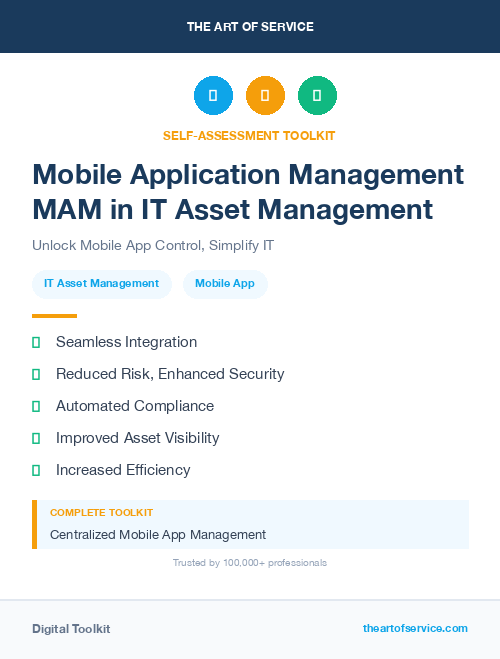 THE ART OF SERVICE

SELF-ASSESSMENT TOOLKIT

Mobile Application Management MAM in IT Asset Management

Unlock Mobile App Control, Simplify IT

IT Asset Management

Mobile App

Seamless Integration

Reduced Risk, Enhanced Security

Automated Compliance

Improved Asset Visibility

Increased Efficiency

COMPLETE TOOLKIT

Centralized Mobile App Management

Trusted by 100,000+ professionals

Digital Toolkit

theartofservice.com